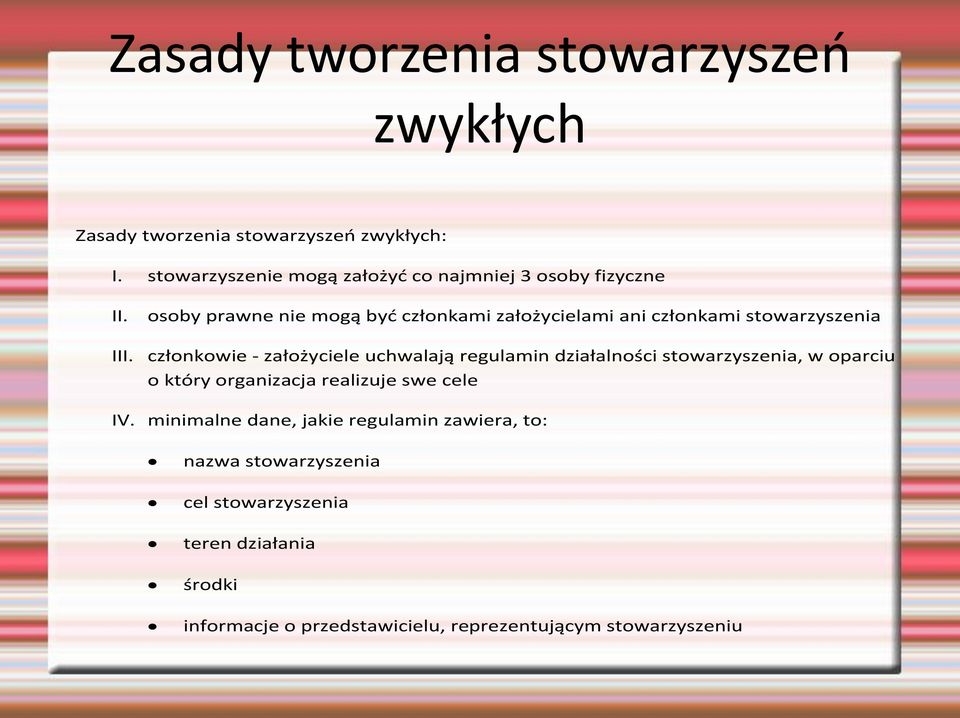 Zasady tworzenia stowarzyszeń zwykłych

Zasady tworzenia stowarzyszeń zwykłych:

I. stowarzyszenie mogą założyć co najmniej 3 osoby fizyczne

II. osoby prawne nie mogą być członkami założycielami ani członkami stowarzyszenia

III. członkowie - założyciele uchwalają regulamin działalności stowarzyszenia, w oparciu o który organizacja realizuje swe cele

IV. minimalne dane, jakie regulamin zawiera, to:

• nazwa stowarzyszenia

• cel stowarzyszenia

• teren działania

• środki

• informacje o przedstawicielu, reprezentującym stowarzyszeniu